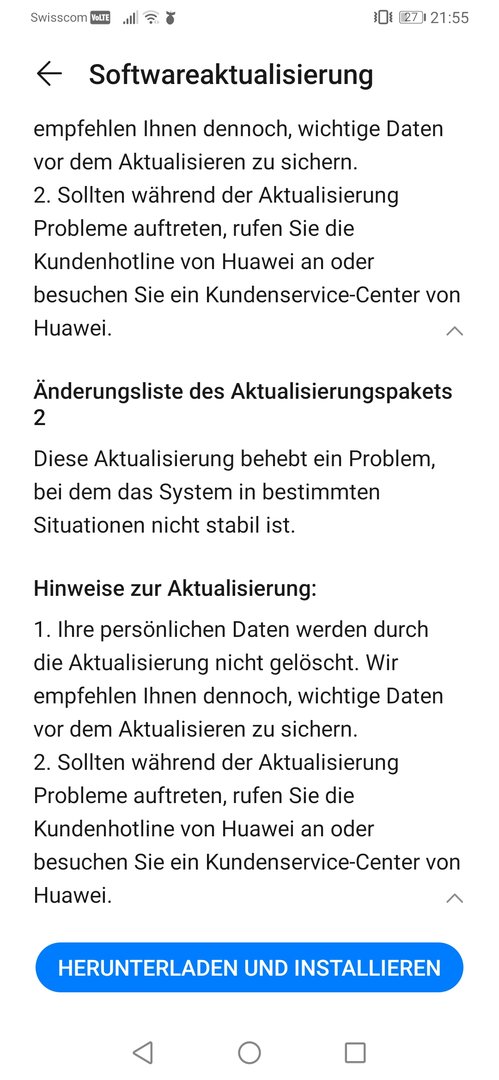 Swisscom VoLTE 27 21:55

Softwareaktualisierung

empfehlen Ihnen dennoch, wichtige Daten vor dem Aktualisieren zu sichern.
2. Sollten während der Aktualisierung Probleme auftreten, rufen Sie die Kundenhotline von Huawei an oder besuchen Sie ein Kundenservice-Center von Huawei.

Änderungsliste des Aktualisierungspakets 2

Diese Aktualisierung behebt ein Problem, bei dem das System in bestimmten Situationen nicht stabil ist.

Hinweise zur Aktualisierung:

1. Ihre persönlichen Daten werden durch die Aktualisierung nicht gelöscht. Wir empfehlen Ihnen dennoch, wichtige Daten vor dem Aktualisieren zu sichern.
2. Sollten während der Aktualisierung Probleme auftreten, rufen Sie die Kundenhotline von Huawei an oder besuchen Sie ein Kundenservice-Center von Huawei.

HERUNTERLADEN UND INSTALLIEREN